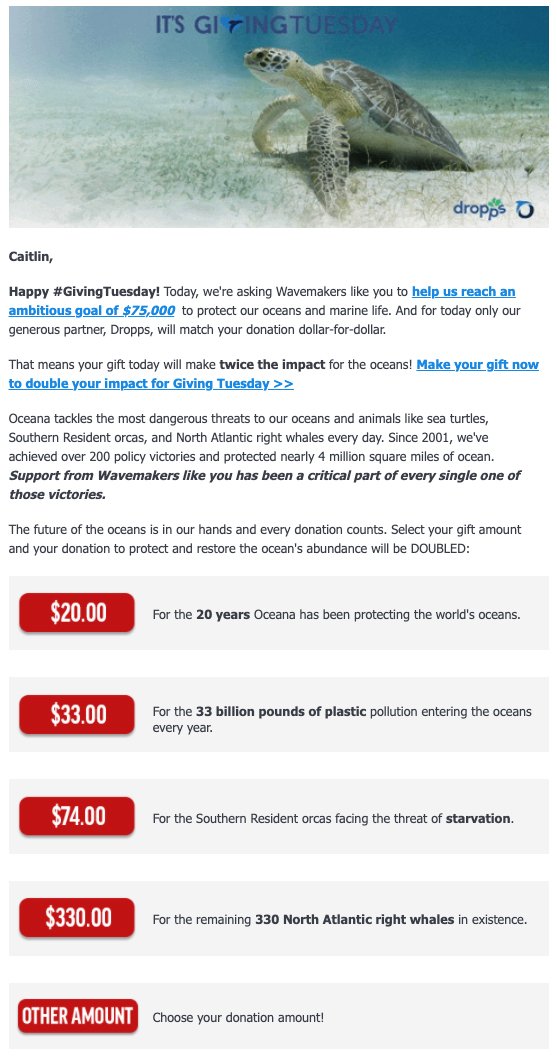 IT'S GIVINGTUESDAY

dropps

Caitlin,

Happy #GivingTuesday! Today, we're asking Wavemakers like you to help us reach an ambitious goal of $75,000 to protect our oceans and marine life. And for today only our generous partner, Dropps, will match your donation dollar-for-dollar.

That means your gift today will make twice the impact for the oceans! Make your gift now to double your impact for Giving Tuesday >>

Oceana tackles the most dangerous threats to our oceans and animals like sea turtles, Southern Resident orcas, and North Atlantic right whales every day. Since 2001, we've achieved over 200 policy victories and protected nearly 4 million square miles of ocean. Support from Wavemakers like you has been a critical part of every single one of those victories.

The future of the oceans is in our hands and every donation counts. Select your gift amount and your donation to protect and restore the ocean's abundance will be DOUBLED:

$20.00 For the 20 years Oceana has been protecting the world's oceans.

$33.00 For the 33 billion pounds of plastic pollution entering the oceans every year.

$74.00 For the Southern Resident orcas facing the threat of starvation.

$330.00 For the remaining 330 North Atlantic right whales in existence.

OTHER AMOUNT Choose your donation amount!